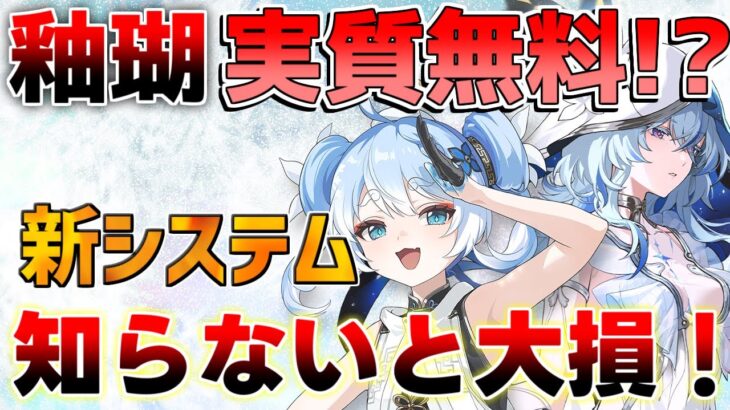 釉瑚 実質無料!?

新システム

知らないと大損!